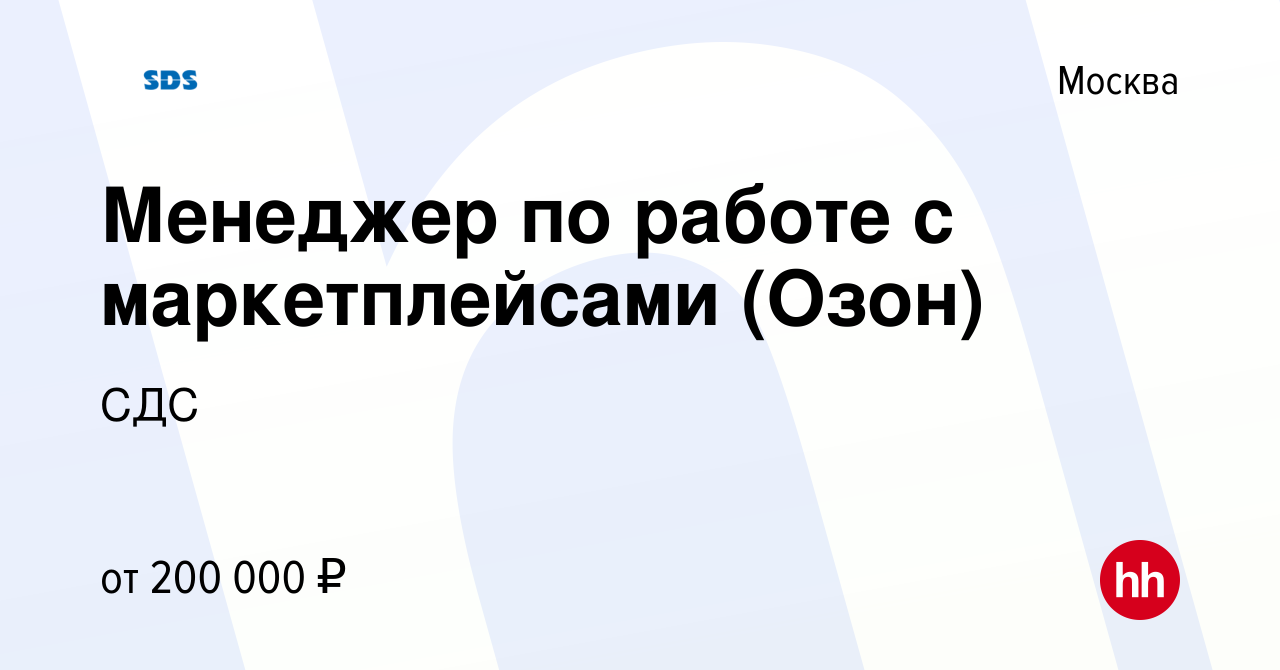 SDS

Москва

Менеджер по работе с маркетплейсами (Озон)

СДС

от 200 000 ₽

hh